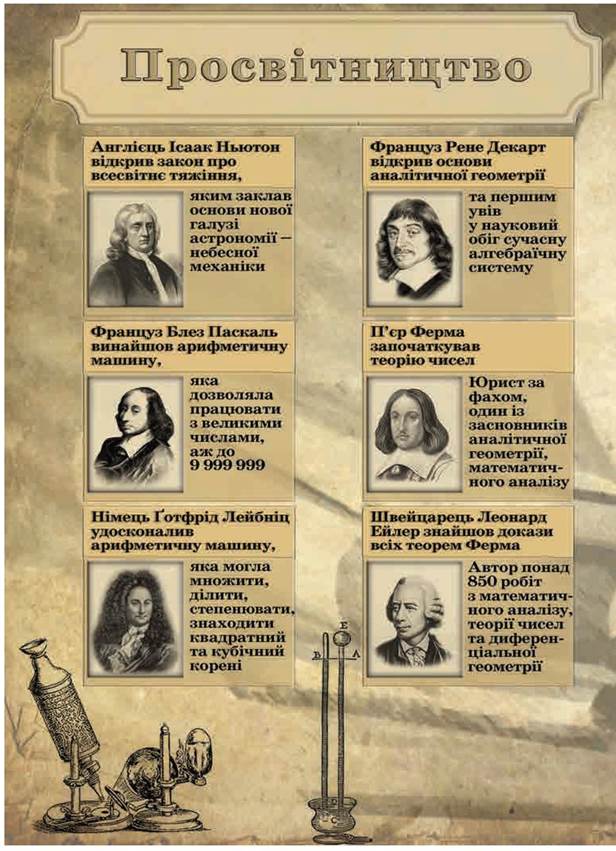 Просвітництво

Англієць Ісаак Ньютон відкрив закон про всесвітнє тяжіння,

яким заклав основи нової галузі астрономії — небесної механіки

Француз Блез Паскаль винайшов арифметичну машину,

яка дозволяла працювати з великими числами, аж до 9 999 999

Німець Ґотфрід Лейбніц удосконалив арифметичну машину,

яка могла множити, ділити, степенювати, знаходити квадратний та кубічний корені

Француз Рене Декарт відкрив основи аналітичної геометрії

та першим увів у науковий обіг сучасну алгебраїчну систему

П'єр Ферма започаткував теорію чисел

Юрист за фахом, один із засновників аналітичної геометрії, математичного аналізу

Швейцарець Леонард Ейлер знайшов докази всіх теорем Ферма

Автор понад 850 робіт з математичного аналізу, теорії чисел та диференціальної геометрії